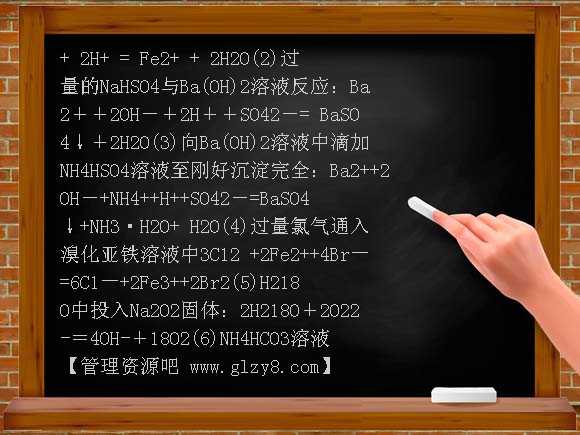 + 2H+ = Fe2+ + 2H2O(2)过量的NaHSO4与Ba(OH)2溶液反应：Ba2＋＋2OH－＋2H＋＋SO42－= BaSO4↓＋2H2O(3)向Ba(OH)2溶液中滴加NH4HSO4溶液至刚好沉淀完全：Ba2++2OH－+NH4++H++SO42－=BaSO4↓+NH3·H2O+ H2O(4)过量氯气通入溴化亚铁溶液中3Cl2 +2Fe2++4Br－=6Cl－+2Fe3++2Br2(5)H218O中投入Na2O2固体：2H218O＋2O22-＝4OH-＋18O2(6)NH4HCO3溶液

【管理资源吧 www.glzy8.com】